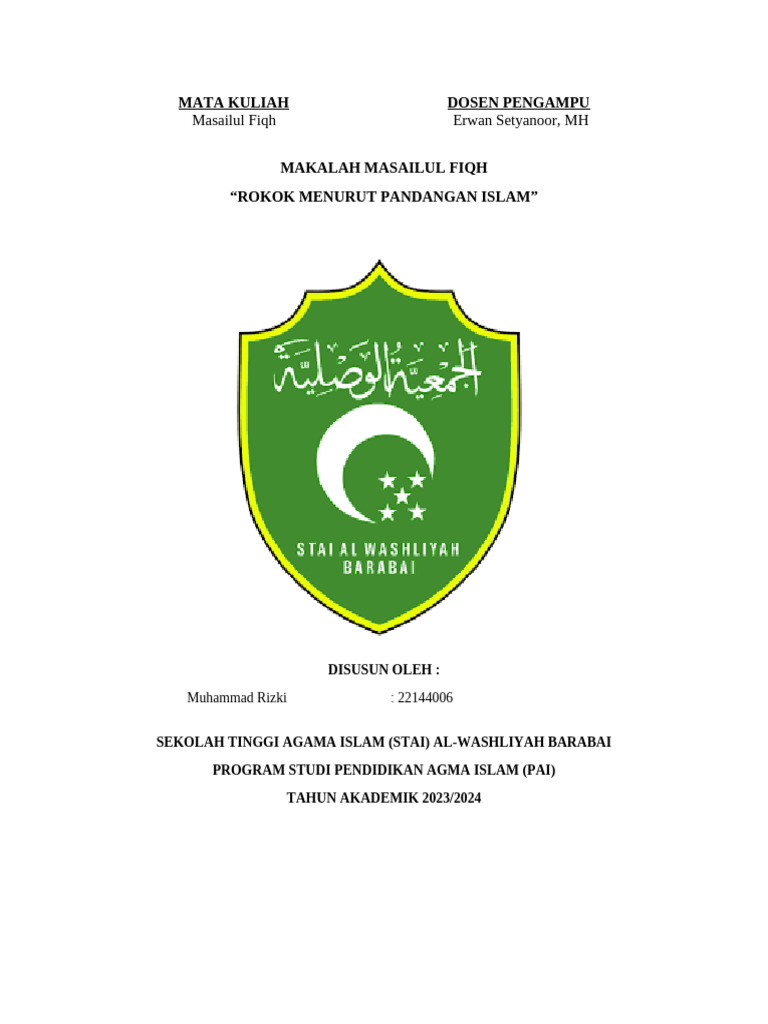 MATA KULIAH
Masailul Fiqh

DOSEN PENGAMPU
Erwan Setyanoor, MH

MAKALAH MASAILUL FIQH

“ROKOK MENURUT PANDANGAN ISLAM”

الجمعية الوصلية

STAI AL WASHLIYAH
BARABAI

DISUSUN OLEH :

Muhammad Rizki : 22144006

SEKOLAH TINGGI AGAMA ISLAM (STAI) AL-WASHLIYAH BARABAI

PROGRAM STUDI PENDIDIKAN AGMA ISLAM (PAI)

TAHUN AKADEMIK 2023/2024